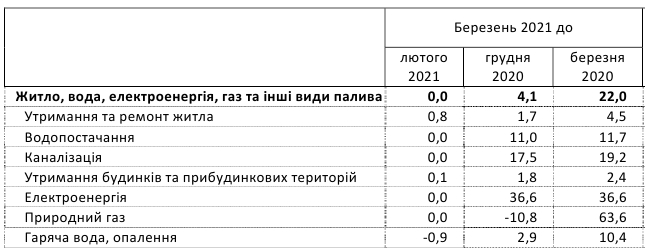 |  | Березень 2021 до | | |
|---|---|---|---|
|  | лютого 2021 | грудня 2020 | березня 2020 |
| **Житло, вода, електроенергія, газ та інші види палива** | **0,0** | **4,1** | **22,0** |
| Утримання та ремонт житла | 0,8 | 1,7 | 4,5 |
| Водопостачання | 0,0 | 11,0 | 11,7 |
| Каналізація | 0,0 | 17,5 | 19,2 |
| Утримання будинків та прибудинкових територій | 0,1 | 1,8 | 2,4 |
| Електроенергія | 0,0 | 36,6 | 36,6 |
| Природний газ | 0,0 | -10,8 | 63,6 |
| Гаряча вода, опалення | -0,9 | 2,9 | 10,4 |